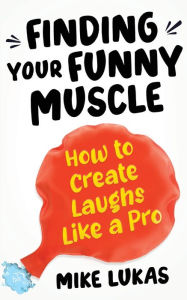 FINDING YOUR FUNNY MUSCLE

How to Create Laughs Like a Pro

MIKE LUKAS